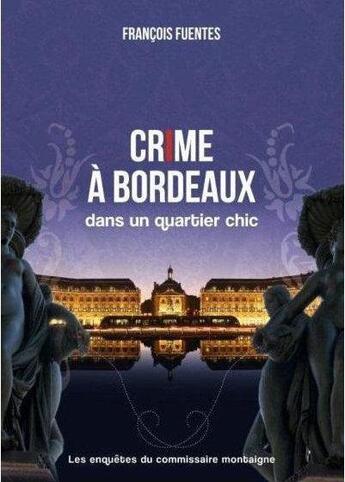 FRANÇOIS FUENTES

CRIME
À BORDEAUX
dans un quartier chic

Les enquêtes du commissaire montaigne